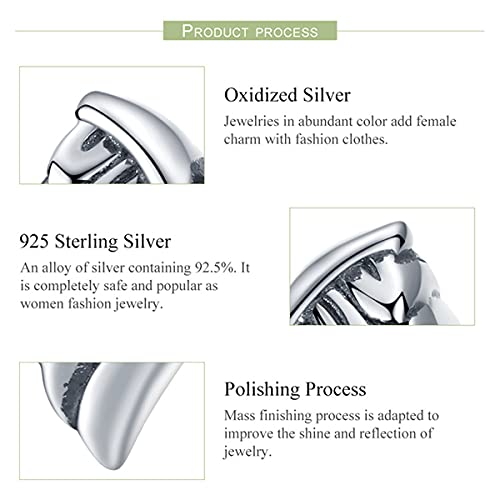 PRODUCT PROCESS

Oxidized Silver

Jewelries in abundant color add female charm with fashion clothes.

925 Sterling Silver

An alloy of silver containing 92.5%. It is completely safe and popular as women fashion jewelry.

Polishing Process

Mass finishing process is adapted to improve the shine and reflection of jewelry.